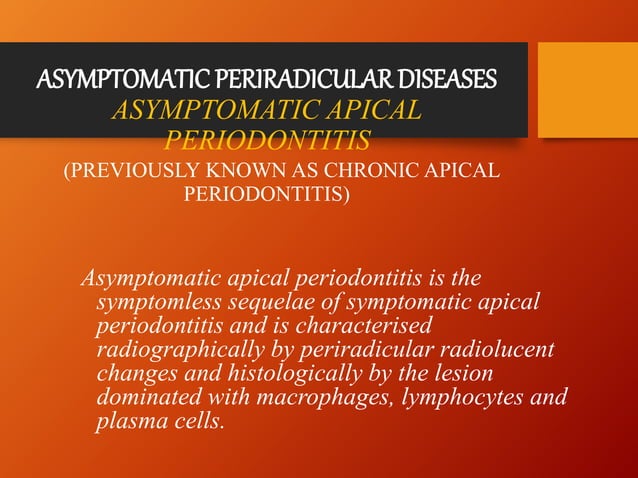 ASYMPTOMATIC PERIRADICULAR DISEASES
ASYMPTOMATIC APICAL PERIODONTITIS
(PREVIOUSLY KNOWN AS CHRONIC APICAL PERIODONTITIS)

Asymptomatic apical periodontitis is the symptomless sequelae of symptomatic apical periodontitis and is characterised radiographically by periradicular radiolucent changes and histologically by the lesion dominated with macrophages, lymphocytes and plasma cells.